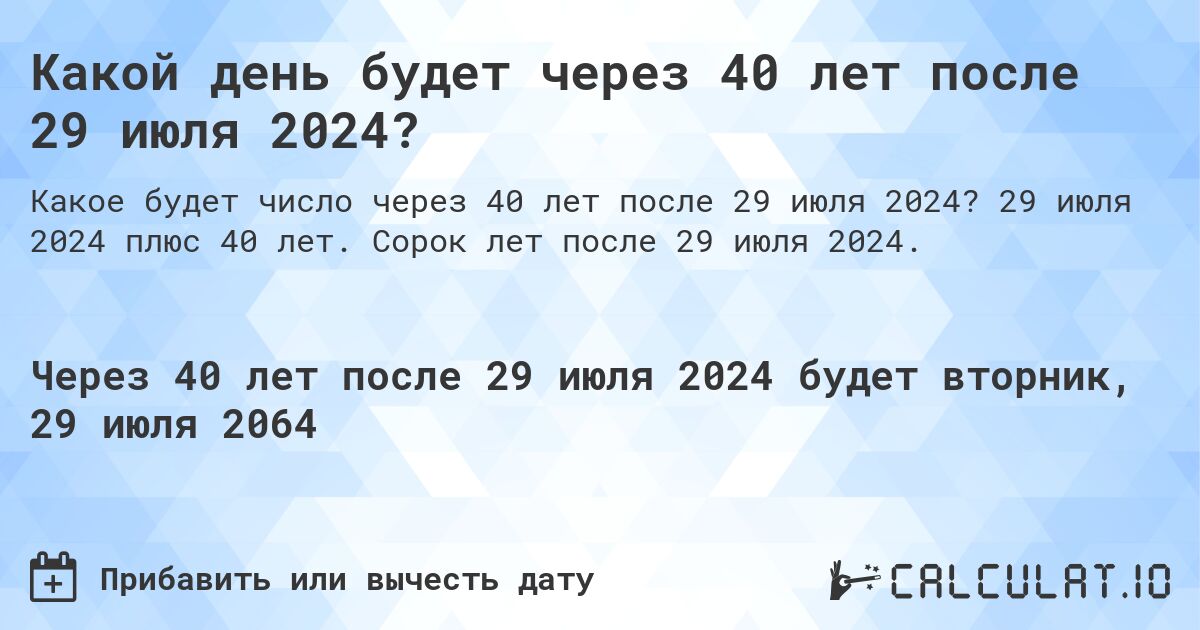 Какой день будет через 40 лет после 29 июля 2024?

Какое будет число через 40 лет после 29 июля 2024? 29 июля 2024 плюс 40 лет. Сорок лет после 29 июля 2024.

Через 40 лет после 29 июля 2024 будет вторник, 29 июля 2064

Прибавить или вычесть дату

CALCULAT.IO